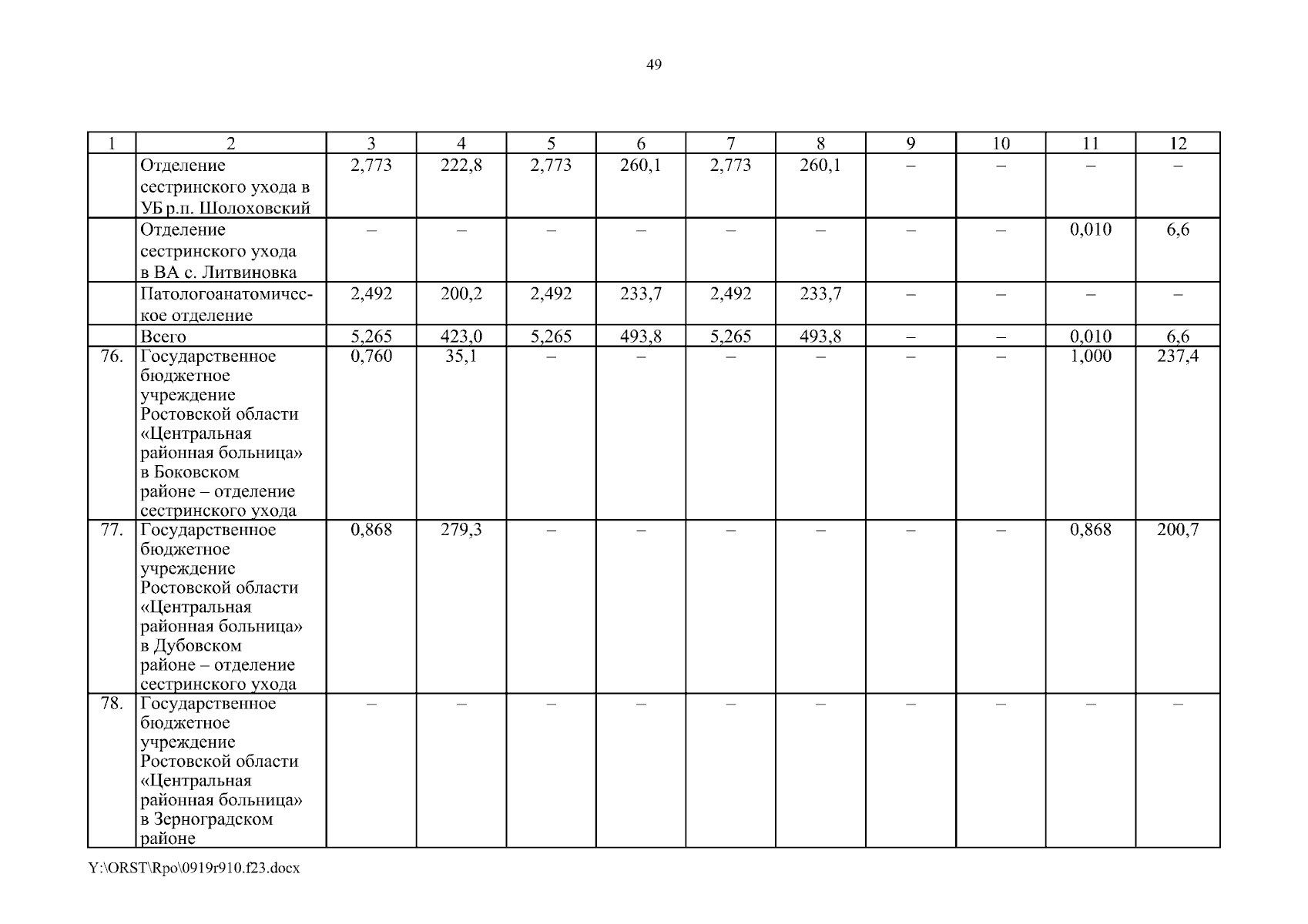 49

| 1 | 2 | 3 | 4 | 5 | 6 | 7 | 8 | 9 | 10 | 11 | 12 |
|---|---|---|---|---|---|---|---|---|---|---|---|
| | Отделение сестринского ухода в УБ р.п. Шолоховский | 2,773 | 222,8 | 2,773 | 260,1 | 2,773 | 260,1 | – | – | – | – |
| | Отделение сестринского ухода в ВА с. Литвиновка | – | – | – | – | – | – | – | – | 0,010 | 6,6 |
| | Патологоанатомическое отделение | 2,492 | 200,2 | 2,492 | 233,7 | 2,492 | 233,7 | – | – | – | – |
| | Всего | 5,265 | 423,0 | 5,265 | 493,8 | 5,265 | 493,8 | – | – | 0,010 | 6,6 |
| 76. | Государственное бюджетное учреждение Ростовской области «Центральная районная больница» в Боковском районе – отделение сестринского ухода | 0,760 | 35,1 | – | – | – | – | – | – | 1,000 | 237,4 |
| 77. | Государственное бюджетное учреждение Ростовской области «Центральная районная больница» в Дубовском районе – отделение сестринского ухода | 0,868 | 279,3 | – | – | – | – | – | – | 0,868 | 200,7 |
| 78. | Государственное бюджетное учреждение Ростовской области «Центральная районная больница» в Зерноградском районе | – | – | – | – | – | – | – | – | – | – |

Y:\ORST\Rpo\0919r910.f23.docx